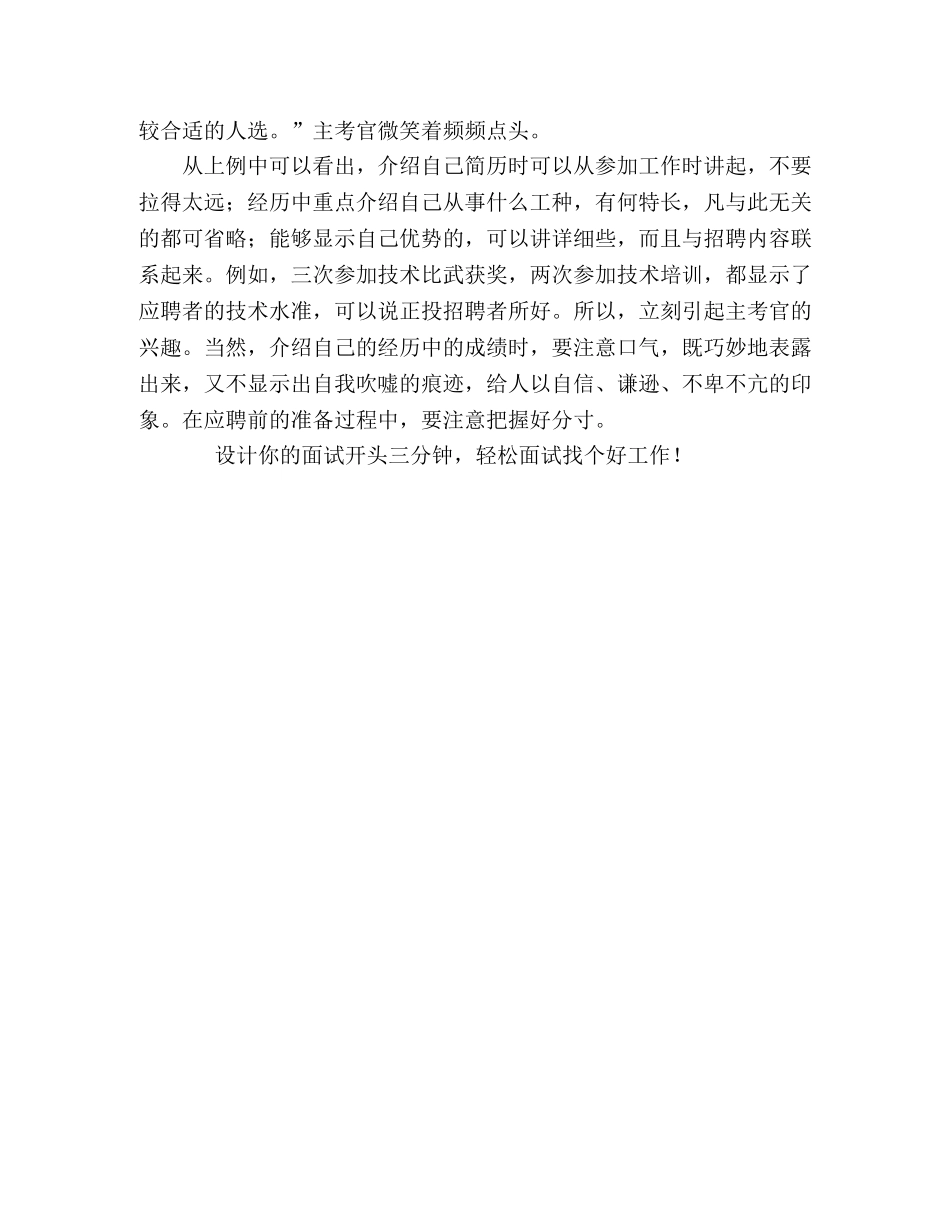 较合适的人选。”主考官微笑着频频点头。

从上例中可以看出，介绍自己简历时可以从参加工作时讲起，不要拉得太远；经历中重点介绍自己从事什么工种，有何特长，凡与此无关的都可省略；能够显示自己优势的，可以讲详细些，而且与招聘内容联系起来。例如，三次参加技术比武获奖，两次参加技术培训，都显示了应聘者的技术水准，可以说正投招聘者所好。所以，立刻引起主考官的兴趣。当然，介绍自己的经历中的成绩时，要注意口气，既巧妙地表露出来，又不显示出自我吹嘘的痕迹，给人以自信、谦逊、不卑不亢的印象。在应聘前的准备过程中，要注意把握好分寸。

设计你的面试开头三分钟，轻松面试找个好工作！